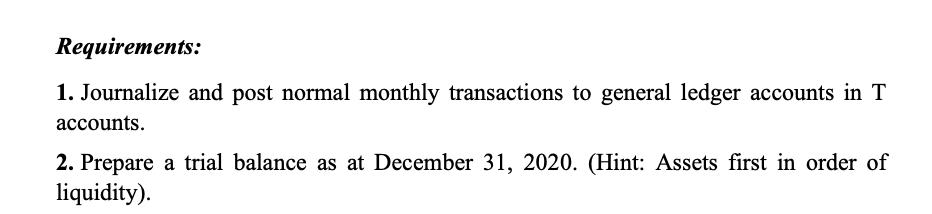 Requirements:

1. Journalize and post normal monthly transactions to general ledger accounts in T accounts.

2. Prepare a trial balance as at December 31, 2020. (Hint: Assets first in order of liquidity).